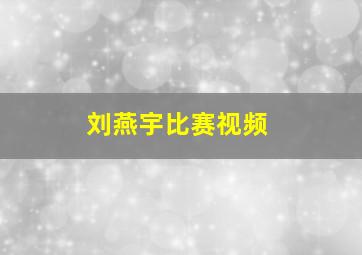 刘燕宇比赛视频